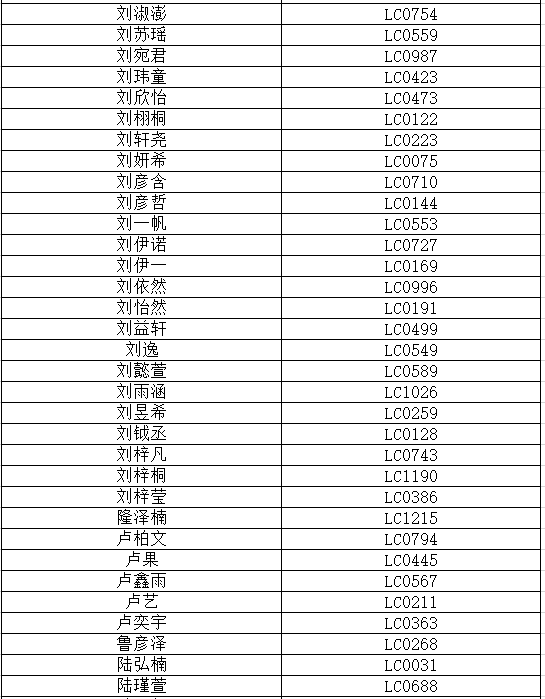 | | |
|---|---|
| 刘淑澎 | LC0754 |
| 刘苏瑶 | LC0559 |
| 刘宛君 | LC0987 |
| 刘玮童 | LC0423 |
| 刘欣怡 | LC0473 |
| 刘栩桐 | LC0122 |
| 刘轩尧 | LC0223 |
| 刘妍希 | LC0075 |
| 刘彦含 | LC0710 |
| 刘彦哲 | LC0144 |
| 刘一帆 | LC0553 |
| 刘伊诺 | LC0727 |
| 刘伊一 | LC0169 |
| 刘依然 | LC0996 |
| 刘怡然 | LC0191 |
| 刘益轩 | LC0499 |
| 刘逸 | LC0549 |
| 刘懿萱 | LC0589 |
| 刘雨涵 | LC1026 |
| 刘昱希 | LC0259 |
| 刘钺丞 | LC0128 |
| 刘梓凡 | LC0743 |
| 刘梓桐 | LC1190 |
| 刘梓莹 | LC0386 |
| 隆泽楠 | LC1215 |
| 卢柏文 | LC0794 |
| 卢果 | LC0445 |
| 卢鑫雨 | LC0567 |
| 卢艺 | LC0211 |
| 卢奕宇 | LC0363 |
| 鲁彦泽 | LC0268 |
| 陆弘楠 | LC0031 |
| 陆瑾萱 | LC0688 |